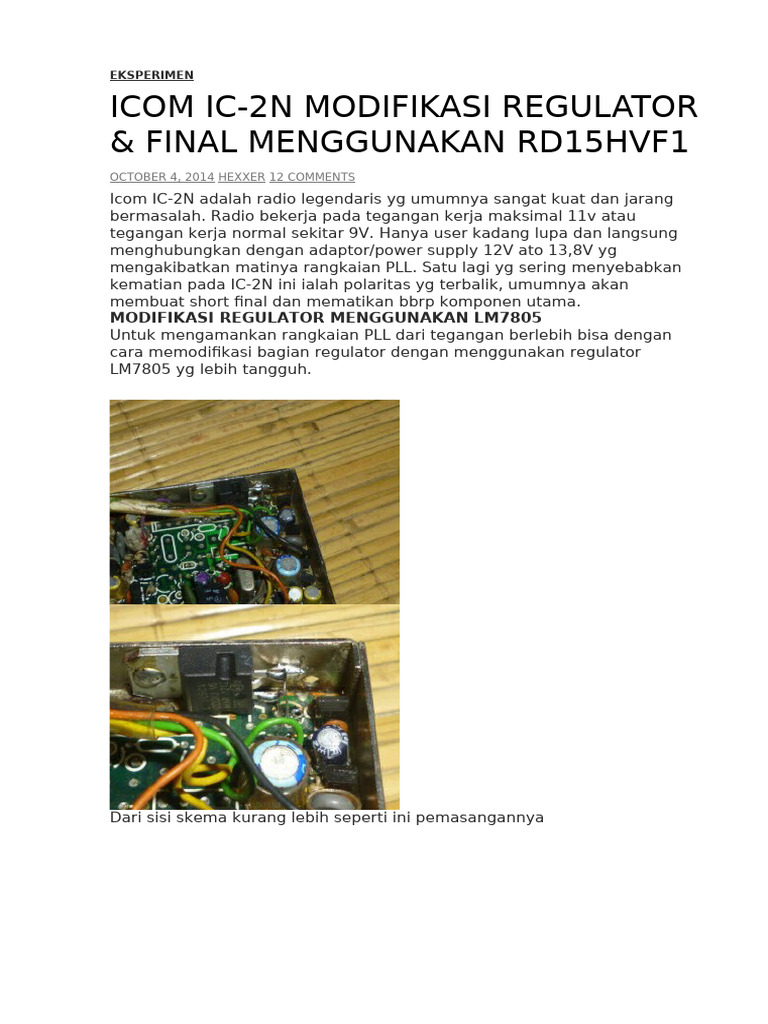 EKSPERIMEN

ICOM IC-2N MODIFIKASI REGULATOR & FINAL MENGGUNAKAN RD15HVF1

OCTOBER 4, 2014 HEXXER 12 COMMENTS

Icom IC-2N adalah radio legendaris yg umumnya sangat kuat dan jarang bermasalah. Radio bekerja pada tegangan kerja maksimal 11v atau tegangan kerja normal sekitar 9V. Hanya user kadang lupa dan langsung menghubungkan dengan adaptor/power supply 12V ato 13,8V yg mengakibatkan matinya rangkaian PLL. Satu lagi yg sering menyebabkan kematian pada IC-2N ini ialah polaritas yg terbalik, umumnya akan membuat short final dan mematikan bbrp komponen utama.

MODIFIKASI REGULATOR MENGGUNAKAN LM7805

Untuk mengamankan rangkaian PLL dari tegangan berlebih bisa dengan cara memodifikasi bagian regulator dengan menggunakan regulator LM7805 yg lebih tangguh.

Dari sisi skema kurang lebih seperti ini pemasangannya